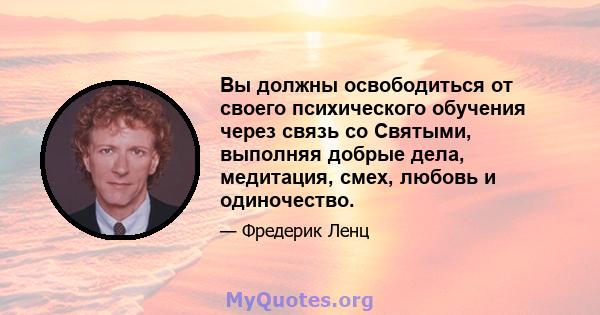 Вы должны освободиться от своего психического обучения через связь со Святыми, выполняя добрые дела, медитация, смех, любовь и одиночество.

— Фредерик Ленц

MyQuotes.org